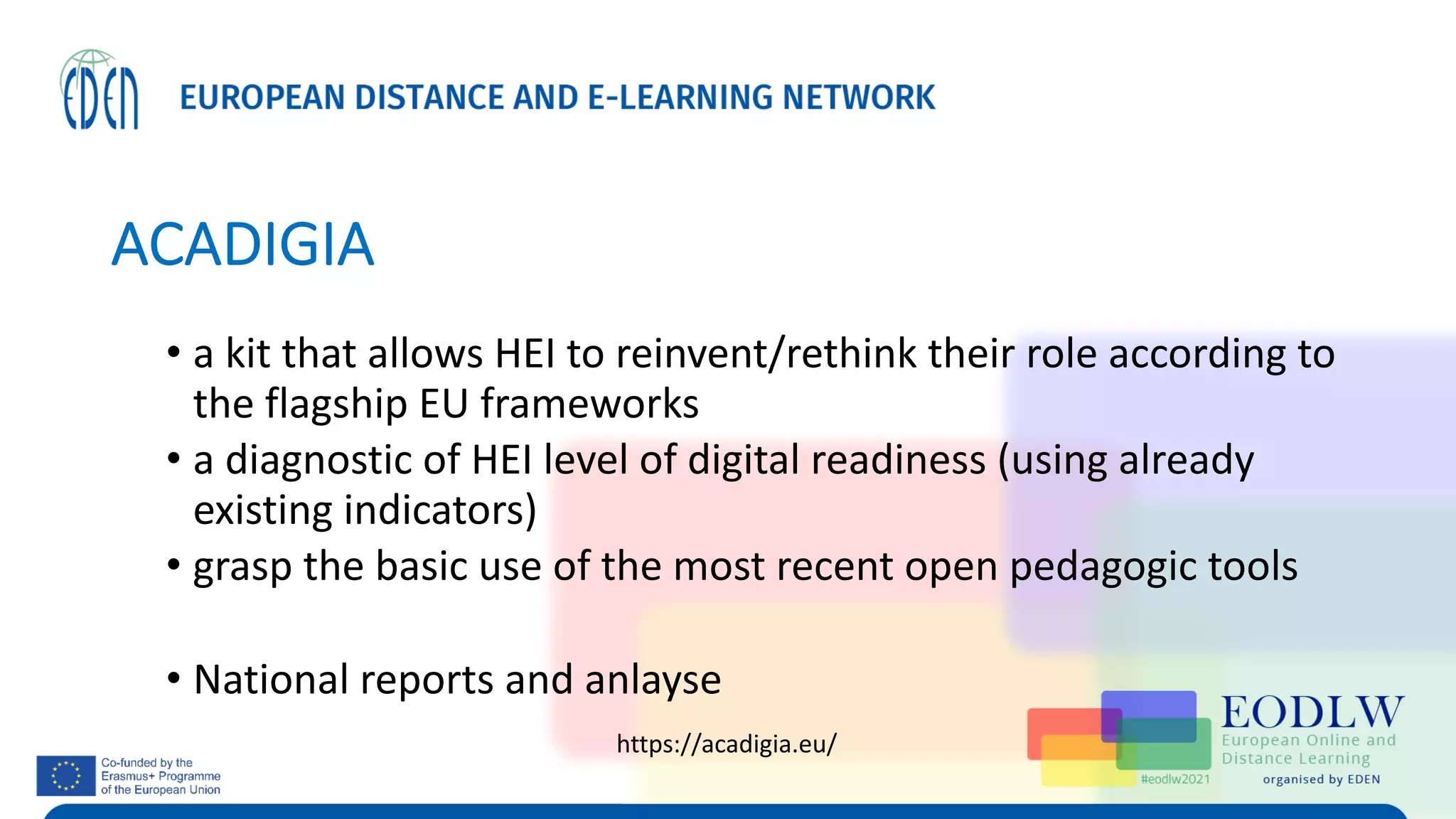 EDEN

EUROPEAN DISTANCE AND E-LEARNING NETWORK

ACADIGIA

• a kit that allows HEI to reinvent/rethink their role according to the flagship EU frameworks
• a diagnostic of HEI level of digital readiness (using already existing indicators)
• grasp the basic use of the most recent open pedagogic tools

• National reports and anlayse

https://acadigia.eu/

Co-funded by the Erasmus+ Programme of the European Union

EODLW
European Online and Distance Learning
#eodlw2021
organised by EDEN